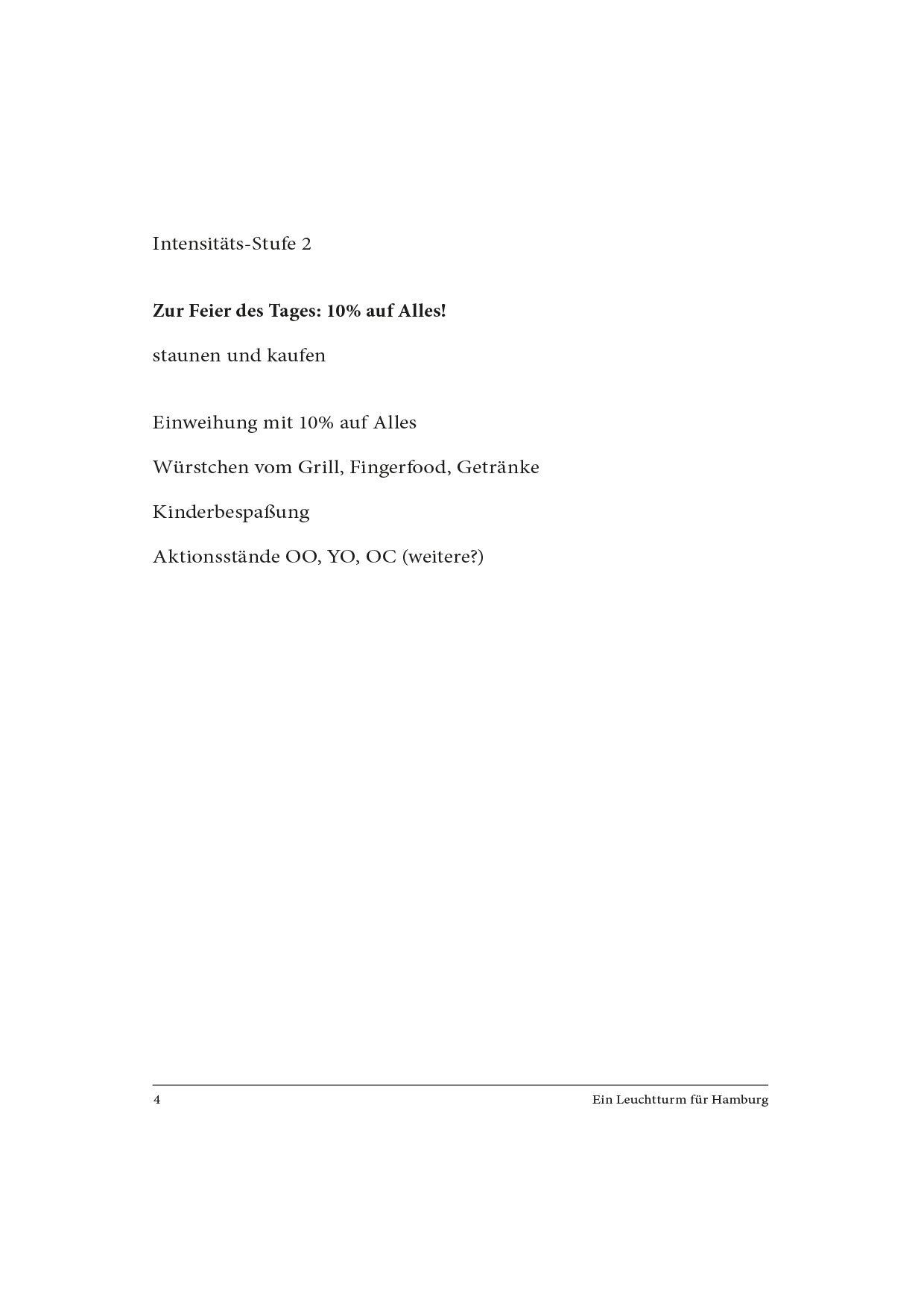 Intensitäts-Stufe 2

Zur Feier des Tages: 10% auf Alles!

staunen und kaufen

Einweihung mit 10% auf Alles

Würstchen vom Grill, Fingerfood, Getränke

Kinderbespaßung

Aktionsstände OO, YO, OC (weitere?)

4 Ein Leuchtturm für Hamburg